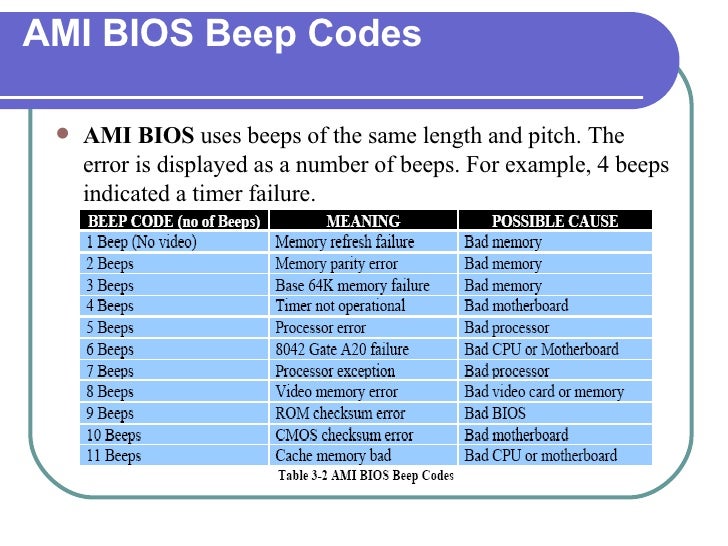 AMI BIOS Beep Codes

AMI BIOS uses beeps of the same length and pitch. The error is displayed as a number of beeps. For example, 4 beeps indicated a timer failure.

| BEEP CODE (no of Beeps) | MEANING | POSSIBLE CAUSE |
|---|---|---|
| 1 Beep (No video) | Memory refresh failure | Bad memory |
| 2 Beeps | Memory parity error | Bad memory |
| 3 Beeps | Base 64K memory failure | Bad memory |
| 4 Beeps | Timer not operational | Bad motherboard |
| 5 Beeps | Processor error | Bad processor |
| 6 Beeps | 8042 Gate A20 failure | Bad CPU or Motherboard |
| 7 Beeps | Processor exception | Bad processor |
| 8 Beeps | Video memory error | Bad video card or memory |
| 9 Beeps | ROM checksum error | Bad BIOS |
| 10 Beeps | CMOS checksum error | Bad motherboard |
| 11 Beeps | Cache memory bad | Bad CPU or motherboard |

Table 3-2 AMI BIOS Beep Codes